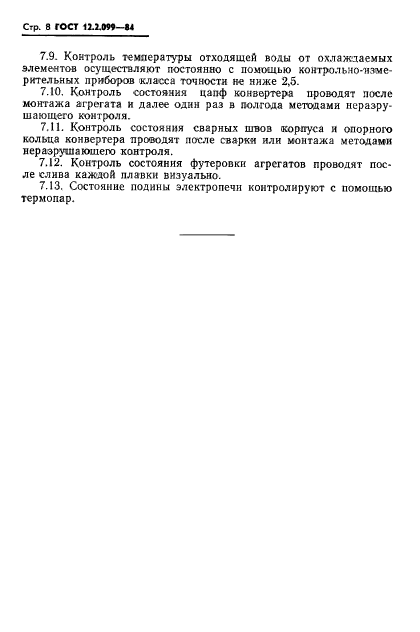 Стр. 8 ГОСТ 12.2.099—84

7.9. Контроль температуры отходящей воды от охлаждаемых элементов осуществляют постоянно с помощью контрольно-измерительных приборов класса точности не ниже 2,5.

7.10. Контроль состояния цапф конвертера проводят после монтажа агрегата и далее один раз в полгода методами неразрушающего контроля.

7.11. Контроль состояния сварных швов корпуса и опорного кольца конвертера проводят после сварки или монтажа методами неразрушающего контроля.

7.12. Контроль состояния футеровки агрегатов проводят после слива каждой плавки визуально.

7.13. Состояние подины электропечи контролируют с помощью термопар.